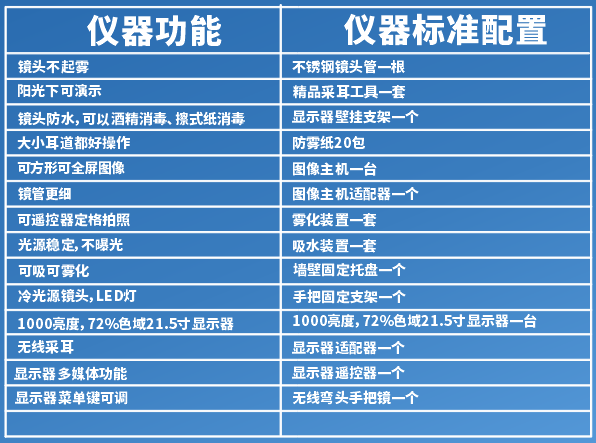 | 仪器功能 | 仪器标准配置 |
|---|---|
| 镜头不起雾 | 不锈钢镜头管一根 |
| 阳光下可演示 | 精品采耳工具一套 |
| 镜头防水，可以酒精消毒、擦式纸消毒 | 显示器壁挂支架一个 |
| 大小耳道都好操作 | 防雾纸20包 |
| 可方形可全屏图像 | 图像主机一台 |
| 镜管更细 | 图像主机适配器一个 |
| 可遥控器定格拍照 | 雾化装置一套 |
| 光源稳定，不曝光 | 吸水装置一套 |
| 可吸可雾化 | 墙壁固定托盘一个 |
| 冷光源镜头，LED灯 | 手把固定支架一个 |
| 1000亮度，72%色域21.5寸显示器 | 1000亮度，72%色域21.5寸显示器一台 |
| 无线采耳 | 显示器适配器一个 |
| 显示器多媒体功能 | 显示器遥控器一个 |
| 显示器菜单键可调 | 无线弯头手把镜一个 |
| | |